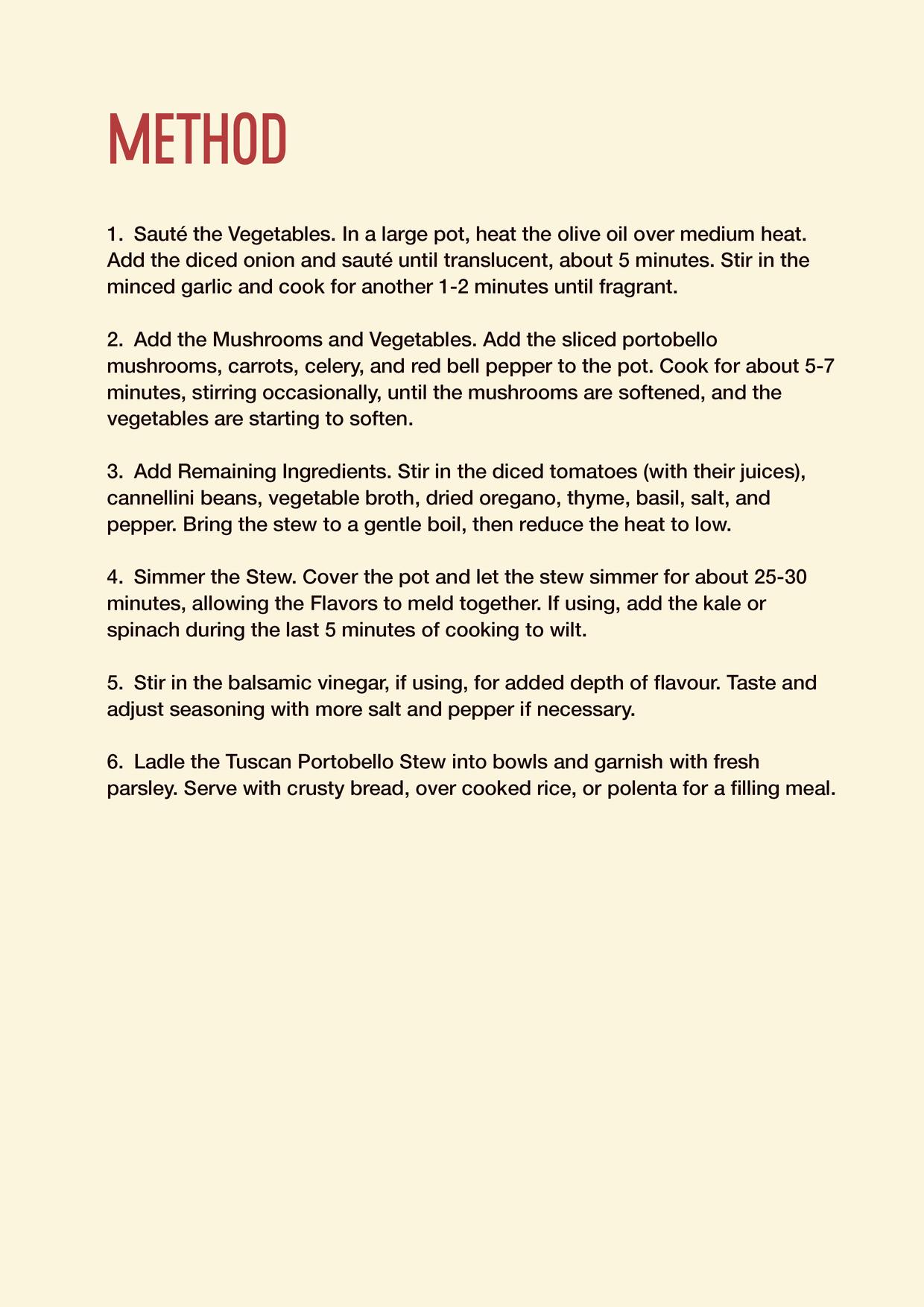 METHOD

1. Sauté the Vegetables. In a large pot, heat the olive oil over medium heat. Add the diced onion and sauté until translucent, about 5 minutes. Stir in the minced garlic and cook for another 1-2 minutes until fragrant.

2. Add the Mushrooms and Vegetables. Add the sliced portobello mushrooms, carrots, celery, and red bell pepper to the pot. Cook for about 5-7 minutes, stirring occasionally, until the mushrooms are softened, and the vegetables are starting to soften.

3. Add Remaining Ingredients. Stir in the diced tomatoes (with their juices), cannellini beans, vegetable broth, dried oregano, thyme, basil, salt, and pepper. Bring the stew to a gentle boil, then reduce the heat to low.

4. Simmer the Stew. Cover the pot and let the stew simmer for about 25-30 minutes, allowing the Flavors to meld together. If using, add the kale or spinach during the last 5 minutes of cooking to wilt.

5. Stir in the balsamic vinegar, if using, for added depth of flavour. Taste and adjust seasoning with more salt and pepper if necessary.

6. Ladle the Tuscan Portobello Stew into bowls and garnish with fresh parsley. Serve with crusty bread, over cooked rice, or polenta for a filling meal.